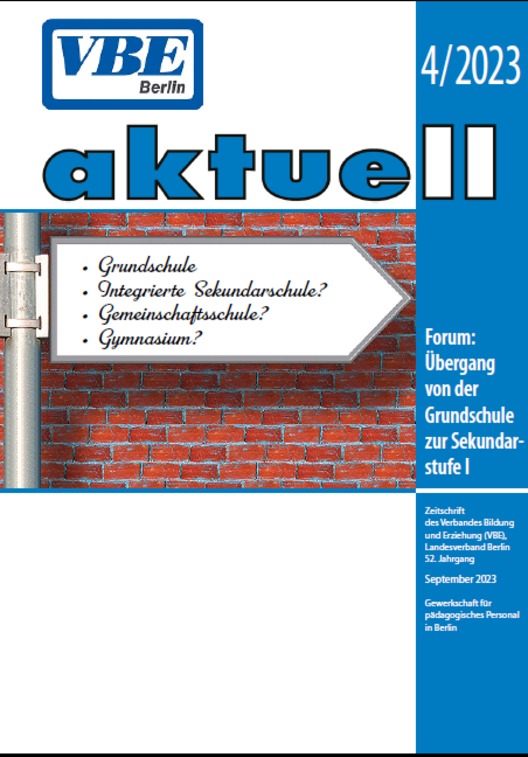 VBE
Berlin

4/2023

aktuell

• Grundschule
• Integrierte Sekundarschule?
• Gemeinschaftsschule?
• Gymnasium?

Forum: Übergang von der Grundschule zur Sekundarstufe I

Zeitschrift des Verbandes Bildung und Erziehung (VBE), Landesverband Berlin 52. Jahrgang

September 2023

Gewerkschaft für pädagogisches Personal in Berlin